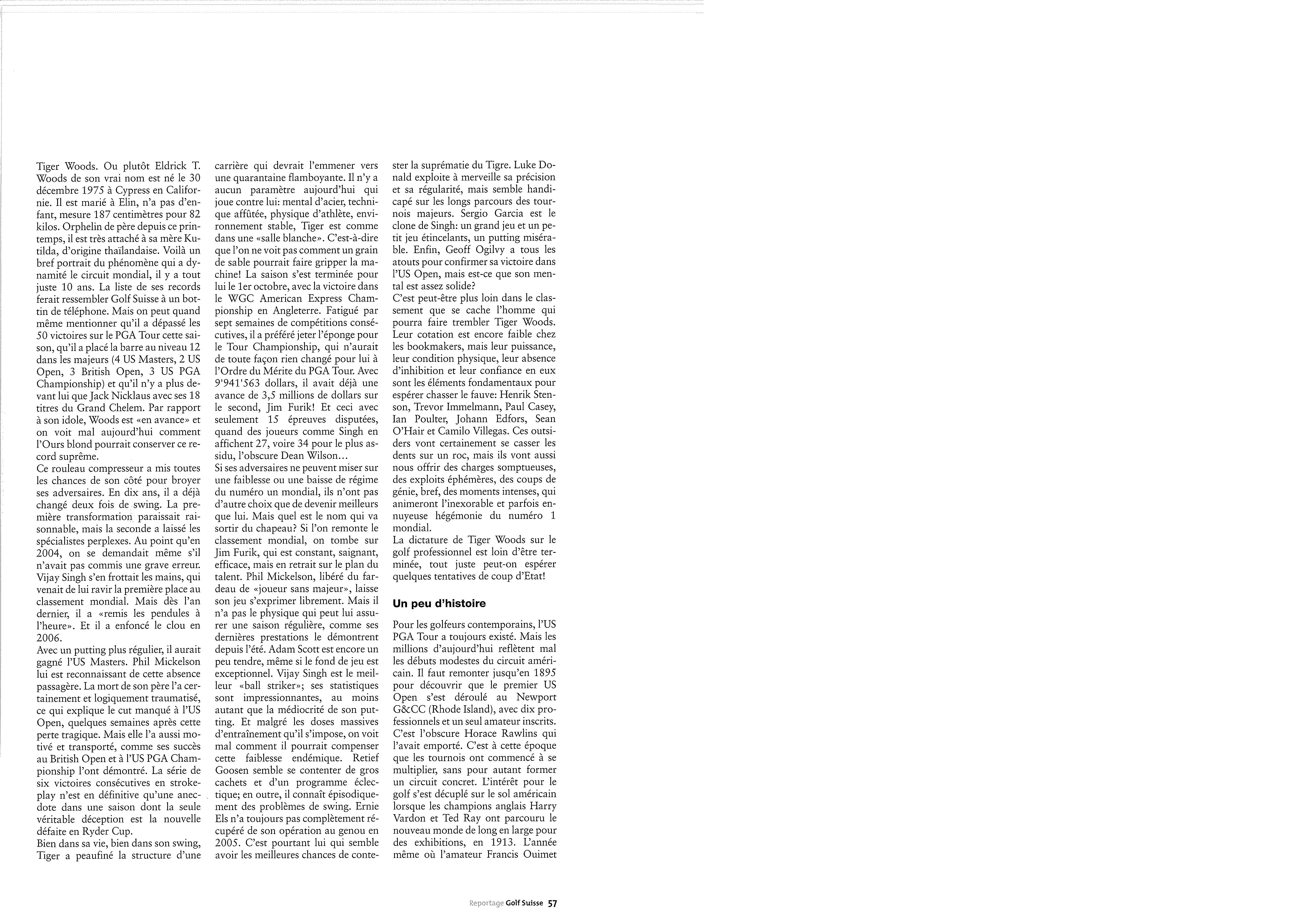 Tiger Woods. Ou plutôt Eldrick T. Woods de son vrai nom est né le 30 décembre 1975 à Cypress en Californie. Il est marié à Elin, n'a pas d'enfant, mesure 187 centimètres pour 82 kilos. Orphelin de père depuis ce printemps, il est très attaché à sa mère Kutilda, d'origine thaïlandaise. Voilà un bref portrait du phénomène qui a dynamité le circuit mondial, il y a tout juste 10 ans. La liste de ses records ferait ressembler Golf Suisse à un bottin de téléphone. Mais on peut quand même mentionner qu'il a dépassé les 50 victoires sur le PGA Tour cette saison, qu'il a placé la barre au niveau 12 dans les majeurs (4 US Masters, 2 US Open, 3 British Open, 3 US PGA Championship) et qu'il n'y a plus devant lui que Jack Nicklaus avec ses 18 titres du Grand Chelem. Par rapport à son idole, Woods est «en avance» et on voit mal aujourd'hui comment l'Ours blond pourrait conserver ce record suprême.
Ce rouleau compresseur a mis toutes les chances de son côté pour broyer ses adversaires. En dix ans, il a déjà changé deux fois de swing. La première transformation paraissait raisonnable, mais la seconde a laissé les spécialistes perplexes. Au point qu'en 2004, on se demandait même s'il n'avait pas commis une grave erreur. Vijay Singh s'en frottait les mains, qui venait de lui ravir la première place au classement mondial. Mais dès l'an dernier, il a «remis les pendules à l'heure». Et il a enfoncé le clou en 2006.
Avec un putting plus régulier, il aurait gagné l'US Masters. Phil Mickelson lui est reconnaissant de cette absence passagère. La mort de son père l'a certainement et logiquement traumatisé, ce qui explique le cut manqué à l'US Open, quelques semaines après cette perte tragique. Mais elle l'a aussi motivé et transporté, comme ses succès au British Open et à l'US PGA Championship l'ont démontré. La série de six victoires consécutives en strokeplay n'est en définitive qu'une anecdote dans une saison dont la seule véritable déception est la nouvelle défaite en Ryder Cup.
Bien dans sa vie, bien dans son swing, Tiger a peaufiné la structure d'une carrière qui devrait l'emmener vers une quarantaine flamboyante. Il n'y a aucun paramètre aujourd'hui qui joue contre lui: mental d'acier, technique affûtée, physique d'athlète, environnement stable, Tiger est comme dans une «salle blanche». C'est-à-dire que l'on ne voit pas comment un grain de sable pourrait faire gripper la machine! La saison s'est terminée pour lui le 1er octobre, avec la victoire dans le WGC American Express Championship en Angleterre. Fatigué par sept semaines de compétitions consécutives, il a préféré jeter l'éponge pour le Tour Championship, qui n'aurait de toute façon rien changé pour lui à l'Ordre du Mérite du PGA Tour. Avec 9'941'563 dollars, il avait déjà une avance de 3,5 millions de dollars sur le second, Jim Furik! Et ceci avec seulement 15 épreuves disputées, quand des joueurs comme Singh en affichent 27, voire 34 pour le plus assidu, l'obscure Dean Wilson...
Si ses adversaires ne peuvent miser sur une faiblesse ou une baisse de régime du numéro un mondial, ils n'ont pas d'autre choix que de devenir meilleurs que lui. Mais quel est le nom qui va sortir du chapeau? Si l'on remonte le classement mondial, on tombe sur Jim Furik, qui est constant, saignant, efficace, mais en retrait sur le plan du talent. Phil Mickelson, libéré du fardeau de «joueur sans majeur», laisse son jeu s'exprimer librement. Mais il n'a pas le physique qui peut lui assurer une saison régulière, comme ses dernières prestations le démontrent depuis l'été. Adam Scott est encore un peu tendre, même si le fond de jeu est exceptionnel. Vijay Singh est le meilleur «ball striker»; ses statistiques sont impressionnantes, au moins autant que la médiocrité de son putting. Et malgré les doses massives d'entraînement qu'il s'impose, on voit mal comment il pourrait compenser cette faiblesse endémique. Retief Goosen semble se contenter de gros cachets et d'un programme éclectique; en outre, il connaît épisodiquement des problèmes de swing. Ernie Els n'a toujours pas complètement récupéré de son opération au genou en 2005. C'est pourtant lui qui semble avoir les meilleures chances de contester la suprématie du Tigre. Luke Donald exploite à merveille sa précision et sa régularité, mais semble handicapé sur les longs parcours des tournois majeurs. Sergio Garcia est le clone de Singh: un grand jeu et un petit jeu étincelants, un putting misérable. Enfin, Geoff Ogilvy a tous les atouts pour confirmer sa victoire dans l'US Open, mais est-ce que son mental est assez solide?
C'est peut-être plus loin dans le classement que se cache l'homme qui pourra faire trembler Tiger Woods. Leur cotation est encore faible chez les bookmakers, mais leur puissance, leur condition physique, leur absence d'inhibition et leur confiance en eux sont les éléments fondamentaux pour espérer chasser le fauve: Henrik Stenson, Trevor Immelmann, Paul Casey, Ian Poulter, Johann Edfors, Sean O'Hair et Camilo Villegas. Ces outsiders vont certainement se casser les dents sur un roc, mais ils vont aussi nous offrir des charges somptueuses, des exploits éphémères, des coups de génie, bref, des moments intenses, qui animeront l'inexorable et parfois ennuyeuse hégémonie du numéro 1 mondial.
La dictature de Tiger Woods sur le golf professionnel est loin d'être terminée, tout juste peut-on espérer quelques tentatives de coup d'Etat!

Un peu d'histoire

Pour les golfeurs contemporains, l'US PGA Tour a toujours existé. Mais les millions d'aujourd'hui reflètent mal les débuts modestes du circuit américain. Il faut remonter jusqu'en 1895 pour découvrir que le premier US Open s'est déroulé au Newport G&CC (Rhode Island), avec dix professionnels et un seul amateur inscrits. C'est l'obscure Horace Rawlins qui l'avait emporté. C'est à cette époque que les tournois ont commencé à se multiplier, sans pour autant former un circuit concret. L'intérêt pour le golf s'est décuplé sur le sol américain lorsque les champions anglais Harry Vardon et Ted Ray ont parcouru le nouveau monde de long en large pour des exhibitions, en 1913. L'année même où l'amateur Francis Ouimet

Reportage Golf Suisse 57